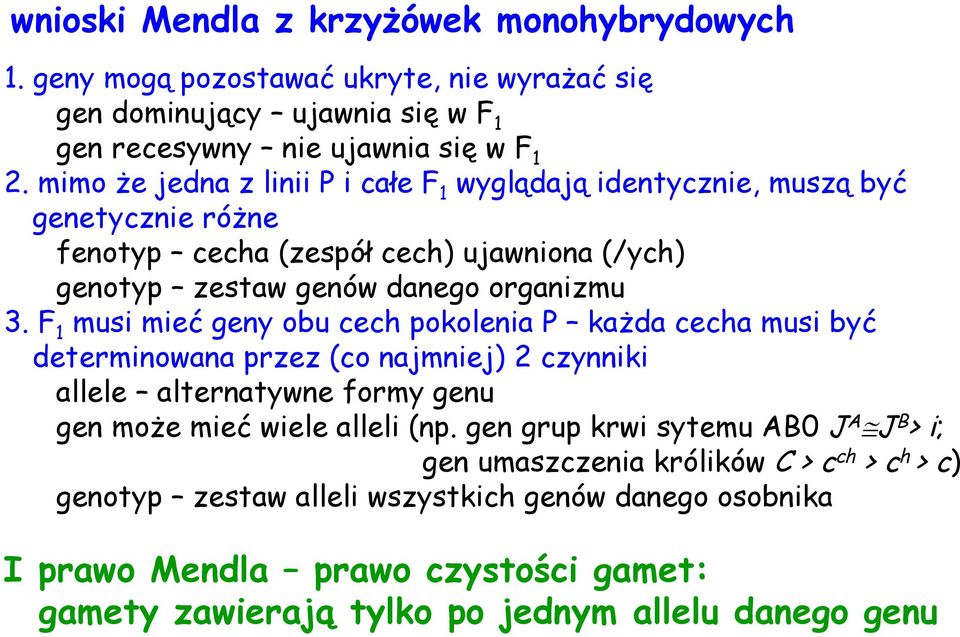 wnioski Mendla z krzyżówek monohybrydowych

1. geny mogą pozostawać ukryte, nie wyrażać się
gen dominujący – ujawnia się w $F_1$
gen recesywny – nie ujawnia się w $F_1$
2. mimo że jedna z linii P i całe $F_1$ wyglądają identycznie, muszą być genetycznie różne
fenotyp – cecha (zespół cech) ujawniona (/ych)
genotyp – zestaw genów danego organizmu
3. $F_1$ musi mieć geny obu cech pokolenia P – każda cecha musi być determinowana przez (co najmniej) 2 czynniki
allele – alternatywne formy genu
gen może mieć wiele alleli (np. gen grup krwi sytemu AB0 $J^A \cong J^B > i$;
gen umaszczenia królików $C > c^{ch} > c^h > c$)
genotyp – zestaw alleli wszystkich genów danego osobnika

I prawo Mendla – prawo czystości gamet:
gamety zawierają tylko po jednym allelu danego genu